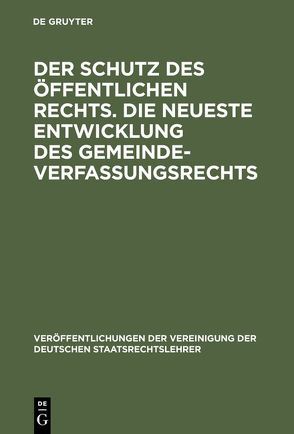 DE GRUYTER

DER SCHUTZ DES ÖFFENTLICHEN RECHTS. DIE NEUESTE ENTWICKLUNG DES GEMEINDE-VERFASSUNGSRECHTS

VERÖFFENTLICHUNGEN DER VEREINIGUNG DER DEUTSCHEN STAATSRECHTSLEHRER

DE G